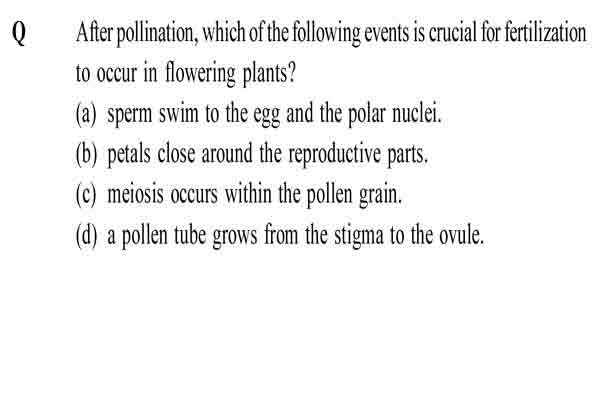 Q After pollination, which of the following events is crucial for fertilization to occur in flowering plants?

(a) sperm swim to the egg and the polar nuclei.

(b) petals close around the reproductive parts.

(c) meiosis occurs within the pollen grain.

(d) a pollen tube grows from the stigma to the ovule.